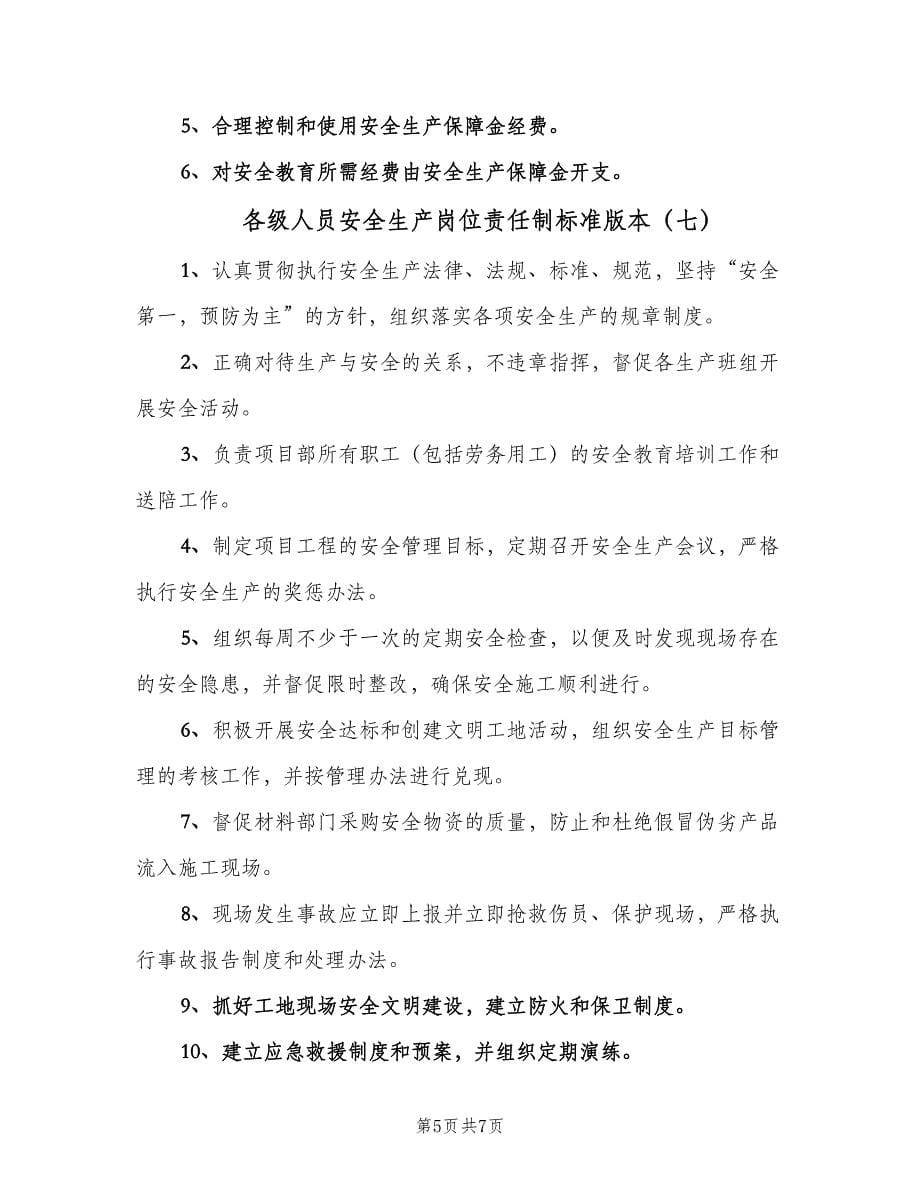 5、合理控制和使用安全生产保障金经费。

6、对安全教育所需经费由安全生产保障金开支。

各级人员安全生产岗位责任制标准版本（七）

1、认真贯彻执行安全生产法律、法规、标准、规范，坚持“安全第一，预防为主”的方针，组织落实各项安全生产的规章制度。

2、正确对待生产与安全的关系，不违章指挥，督促各生产班组开展安全活动。

3、负责项目部所有职工（包括劳务用工）的安全教育培训工作和送陪工作。

4、制定项目工程的安全管理目标，定期召开安全生产会议，严格执行安全生产的奖惩办法。

5、组织每周不少于一次的定期安全检查，以便及时发现现场存在的安全隐患，并督促限时整改，确保安全施工顺利进行。

6、积极开展安全达标和创建文明工地活动，组织安全生产目标管理的考核工作，并按管理办法进行兑现。

7、督促材料部门采购安全物资的质量，防止和杜绝假冒伪劣产品流入施工现场。

8、现场发生事故应立即上报并立即抢救伤员、保护现场，严格执行事故报告制度和处理办法。

9、抓好工地现场安全文明建设，建立防火和保卫制度。

10、建立应急救援制度和预案，并组织定期演练。

第5页 共7页